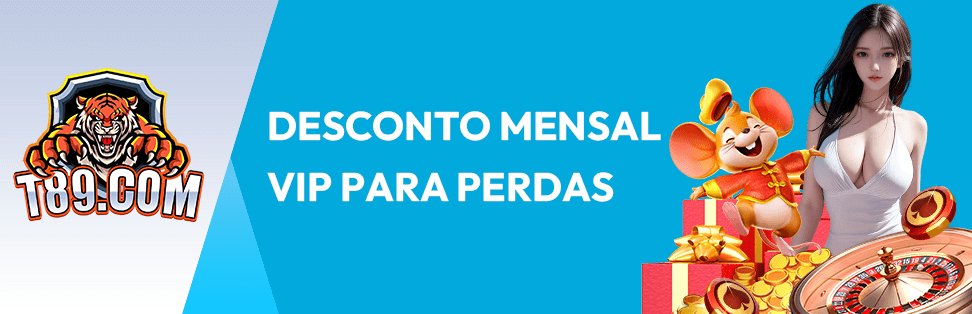 T89.COM

DESCONTO MENSAL
VIP PARA PERDAS